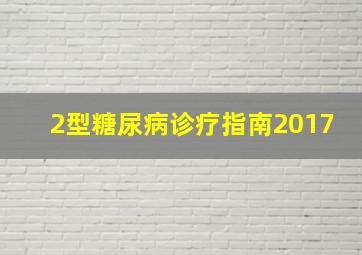 2型糖尿病诊疗指南2017